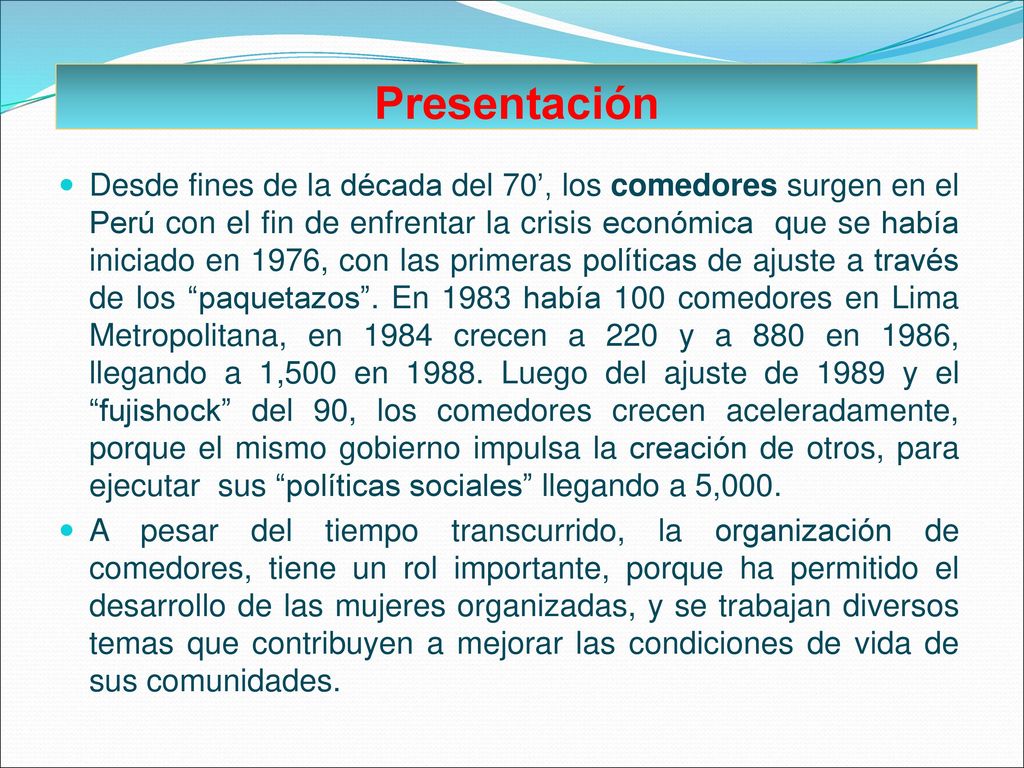 Presentación

Desde fines de la década del 70’, los comedores surgen en el Perú con el fin de enfrentar la crisis económica que se había iniciado en 1976, con las primeras políticas de ajuste a través de los “paquetazos”. En 1983 había 100 comedores en Lima Metropolitana, en 1984 crecen a 220 y a 880 en 1986, llegando a 1,500 en 1988. Luego del ajuste de 1989 y el “fujishock” del 90, los comedores crecen aceleradamente, porque el mismo gobierno impulsa la creación de otros, para ejecutar sus “políticas sociales” llegando a 5,000.

A pesar del tiempo transcurrido, la organización de comedores, tiene un rol importante, porque ha permitido el desarrollo de las mujeres organizadas, y se trabajan diversos temas que contribuyen a mejorar las condiciones de vida de sus comunidades.